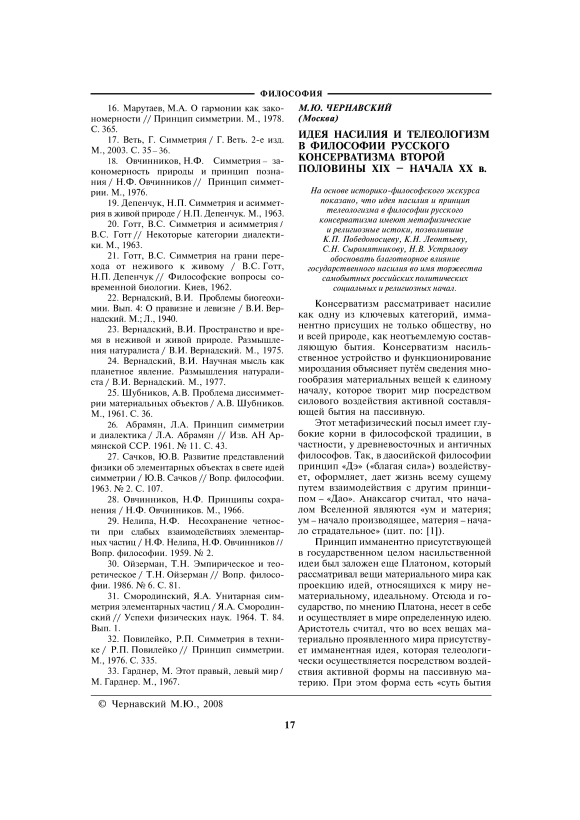 ФИЛОСОФИЯ

16. Марутаев, М.А. О гармонии как закономерности // Принцип симметрии. М., 1978. С. 365.

17. Веть, Г. Симметрия / Г. Веть. 2-е изд. М., 2003. С. 35–36.

18. Овчинников, Н.Ф. Симметрия – закономерность природы и принцип познания / Н.Ф. Овчинников // Принцип симметрии. М., 1976.

19. Депенчук, Н.П. Симметрия и асимметрия в живой природе / Н.П. Депенчук. М., 1963.

20. Готт, В.С. Симметрия и асимметрия / В.С. Готт // Некоторые категории диалектики. М., 1963.

21. Готт, В.С. Симметрия на грани перехода от неживого к живому / В.С. Готт, Н.П. Депенчук // Философские вопросы современной биологии. Киев, 1962.

22. Вернадский, В.И. Проблемы биогеохимии. Вып. 4: О правизне и левизне / В.И. Вернадский. М.; Л., 1940.

23. Вернадский, В.И. Пространство и время в неживой и живой природе. Размышления натуралиста / В.И. Вернадский. М., 1975.

24. Вернадский, В.И. Научная мысль как планетное явление. Размышления натуралиста / В.И. Вернадский. М., 1977.

25. Шубников, А.В. Проблема диссимметрии материальных объектов / А.В. Шубников. М., 1961. С. 36.

26. Абрамян, Л.А. Принцип симметрии и диалектика / Л.А. Абрамян // Изв. АН Армянской ССР. 1961. № 11. С. 43.

27. Сачков, Ю.В. Развитие представлений физики об элементарных объектах в свете идей симметрии / Ю.В. Сачков // Вопр. философии. 1963. № 2. С. 107.

28. Овчинников, Н.Ф. Принципы сохранения / Н.Ф. Овчинников. М., 1966.

29. Нелипа, Н.Ф. Несохранение четности при слабых взаимодействиях элементарных частиц / Н.Ф. Нелипа, Н.Ф. Овчинников // Вопр. философии. 1959. № 2.

30. Ойзерман, Т.Н. Эмпирическое и теоретическое / Т.Н. Ойзерман // Вопр. философии. 1986. № 6. С. 81.

31. Смородинский, Я.А. Унитарная симметрия элементарных частиц / Я.А. Смородинский // Успехи физических наук. 1964. Т. 84. Вып. 1.

32. Повилейко, Р.П. Симметрия в технике / Р.П. Повилейко // Принцип симметрии. М., 1976. С. 335.

33. Гарднер, М. Этот правый, левый мир / М. Гарднер. М., 1967.

М.Ю. ЧЕРНАВСКИЙ
(Москва)

ИДЕЯ НАСИЛИЯ И ТЕЛЕОЛОГИЗМ В ФИЛОСОФИИ РУССКОГО КОНСЕРВАТИЗМА ВТОРОЙ ПОЛОВИНЫ XIX – НАЧАЛА XX в.

На основе историко-философского экскурса показано, что идея насилия и принцип телеологизма в философии русского консерватизма имеют метафизические и религиозные истоки, позволившие К.П. Победоносцеву, К.Н. Леонтьеву, С.Н. Сыромятникову, Н.В. Устрялову обосновать благотворное влияние государственного насилия во имя торжества самобытных российских политических социальных и религиозных начал.

Консерватизм рассматривает насилие как одну из ключевых категорий, имманентно присущих не только обществу, но и всей природе, как неотъемлемую составляющую бытия. Консерватизм насильственное устройство и функционирование мироздания объясняет путём сведения многообразия материальных вещей к единому началу, которое творит мир посредством силового воздействия активной составляющей бытия на пассивную.

Этот метафизический посыл имеет глубокие корни в философской традиции, в частности, у древневосточных и античных философов. Так, в даосийской философии принцип «Дэ» («благая сила») воздействует, оформляет, дает жизнь всему сущему путем взаимодействия с другим принципом – «Дао». Анаксагор считал, что началом Вселенной являются «ум и материя; ум – начало производящее, материя – начало страдательное» (цит. по: [1]).

Принцип имманентно присутствующей в государственном целом насильственной идеи был заложен еще Платоном, который рассматривал вещи материального мира как проекцию идей, относящихся к миру нематериальному, идеальному. Отсюда и государство, по мнению Платона, несет в себе и осуществляет в мире определенную идею. Аристотель считал, что во всех вещах материально проявленного мира присутствует имманентная идея, которая телеологически осуществляется посредством воздействия активной формы на пассивную материю. При этом форма есть «суть бытия

© Чернавский М.Ю., 2008

17